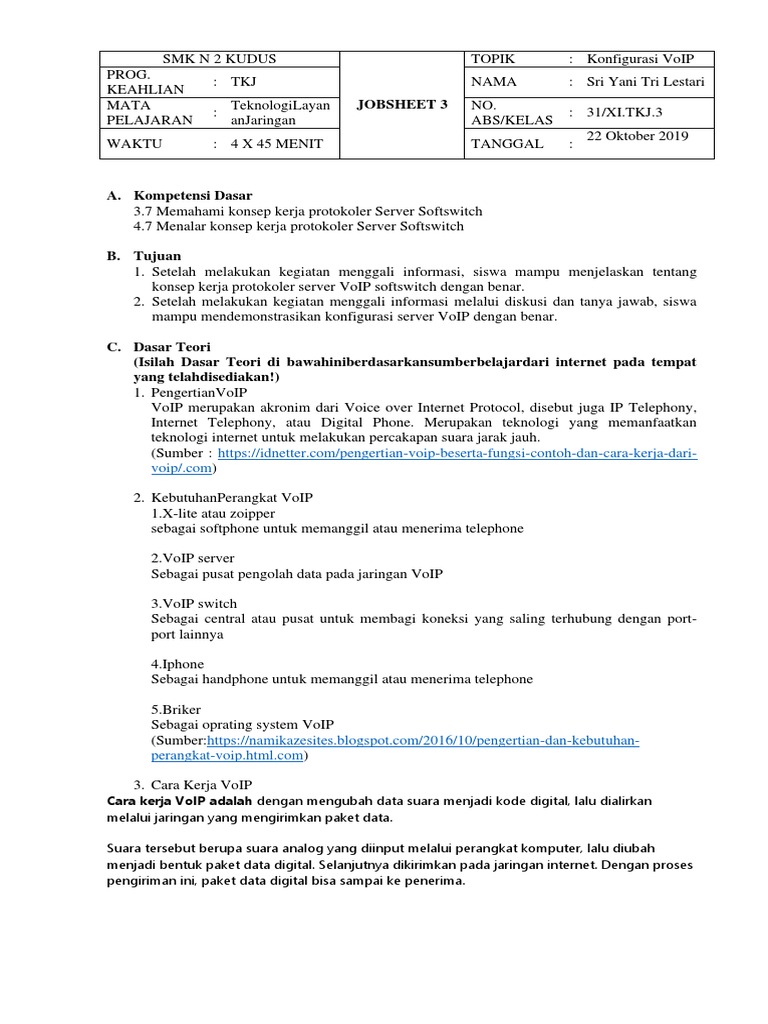 | SMK N 2 KUDUS | | JOBSHEET 3 | TOPIK | : Konfigurasi VoIP |
|---|---|---|---|---|
| PROG. KEAHLIAN | : TKJ | | NAMA | : Sri Yani Tri Lestari |
| MATA PELAJARAN | : TeknologiLayananJaringan | | NO. ABS/KELAS | : 31/XI.TKJ.3 |
| WAKTU | : 4 X 45 MENIT | | TANGGAL | : 22 Oktober 2019 |

A. Kompetensi Dasar
3.7 Memahami konsep kerja protokoler Server Softswitch
4.7 Menalar konsep kerja protokoler Server Softswitch

B. Tujuan
1. Setelah melakukan kegiatan menggali informasi, siswa mampu menjelaskan tentang konsep kerja protokoler server VoIP softswitch dengan benar.
2. Setelah melakukan kegiatan menggali informasi melalui diskusi dan tanya jawab, siswa mampu mendemonstrasikan konfigurasi server VoIP dengan benar.

C. Dasar Teori
(Isilah Dasar Teori di bawahiniberdasarkansumberbelajardari internet pada tempat yang telahdisediakan!)
1. PengertianVoIP
VoIP merupakan akronim dari Voice over Internet Protocol, disebut juga IP Telephony, Internet Telephony, atau Digital Phone. Merupakan teknologi yang memanfaatkan teknologi internet untuk melakukan percakapan suara jarak jauh.
(Sumber : https://idnetter.com/pengertian-voip-beserta-fungsi-contoh-dan-cara-kerja-dari-voip/.com)

2. KebutuhanPerangkat VoIP
1.X-lite atau zoipper
sebagai softphone untuk memanggil atau menerima telephone

2.VoIP server
Sebagai pusat pengolah data pada jaringan VoIP

3.VoIP switch
Sebagai central atau pusat untuk membagi koneksi yang saling terhubung dengan port-port lainnya

4.Iphone
Sebagai handphone untuk memanggil atau menerima telephone

5.Briker
Sebagai oprating system VoIP
(Sumber:https://namikazesites.blogspot.com/2016/10/pengertian-dan-kebutuhan-perangkat-voip.html.com)

3. Cara Kerja VoIP
Cara kerja VoIP adalah dengan mengubah data suara menjadi kode digital, lalu dialirkan melalui jaringan yang mengirimkan paket data.

Suara tersebut berupa suara analog yang diinput melalui perangkat komputer, lalu diubah menjadi bentuk paket data digital. Selanjutnya dikirimkan pada jaringan internet. Dengan proses pengiriman ini, paket data digital bisa sampai ke penerima.